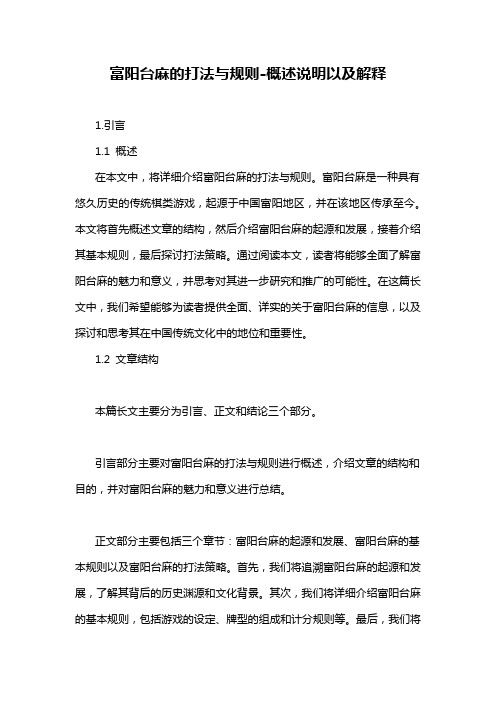 富阳台麻的打法与规则-概述说明以及解释

1.引言

1.1 概述

在本文中，将详细介绍富阳台麻的打法与规则。富阳台麻是一种具有悠久历史的传统棋类游戏，起源于中国富阳地区，并在该地区传承至今。本文将首先概述文章的结构，然后介绍富阳台麻的起源和发展，接着介绍其基本规则，最后探讨打法策略。通过阅读本文，读者将能够全面了解富阳台麻的魅力和意义，并思考对其进一步研究和推广的可能性。在这篇长文中，我们希望能够为读者提供全面、详实的关于富阳台麻的信息，以及探讨和思考其在中国传统文化中的地位和重要性。

1.2 文章结构

本篇长文主要分为引言、正文和结论三个部分。

引言部分主要对富阳台麻的打法与规则进行概述，介绍文章的结构和目的，并对富阳台麻的魅力和意义进行总结。

正文部分主要包括三个章节：富阳台麻的起源和发展、富阳台麻的基本规则以及富阳台麻的打法策略。首先，我们将追溯富阳台麻的起源和发展，了解其背后的历史渊源和文化背景。其次，我们将详细介绍富阳台麻的基本规则，包括游戏的设定、牌型的组成和计分规则等。最后，我们将